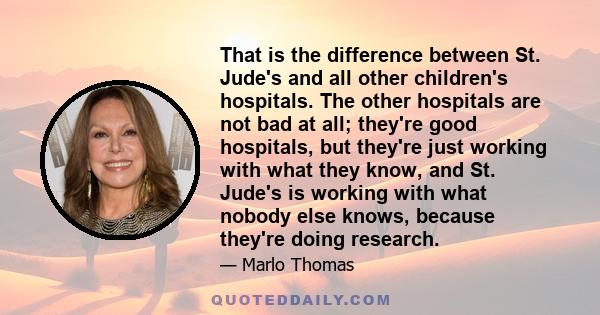 That is the difference between St. Jude's and all other children's hospitals. The other hospitals are not bad at all; they're good hospitals, but they're just working with what they know, and St. Jude's is working with what nobody else knows, because they're doing research.

— Marlo Thomas

QUOTEDDAILY.COM